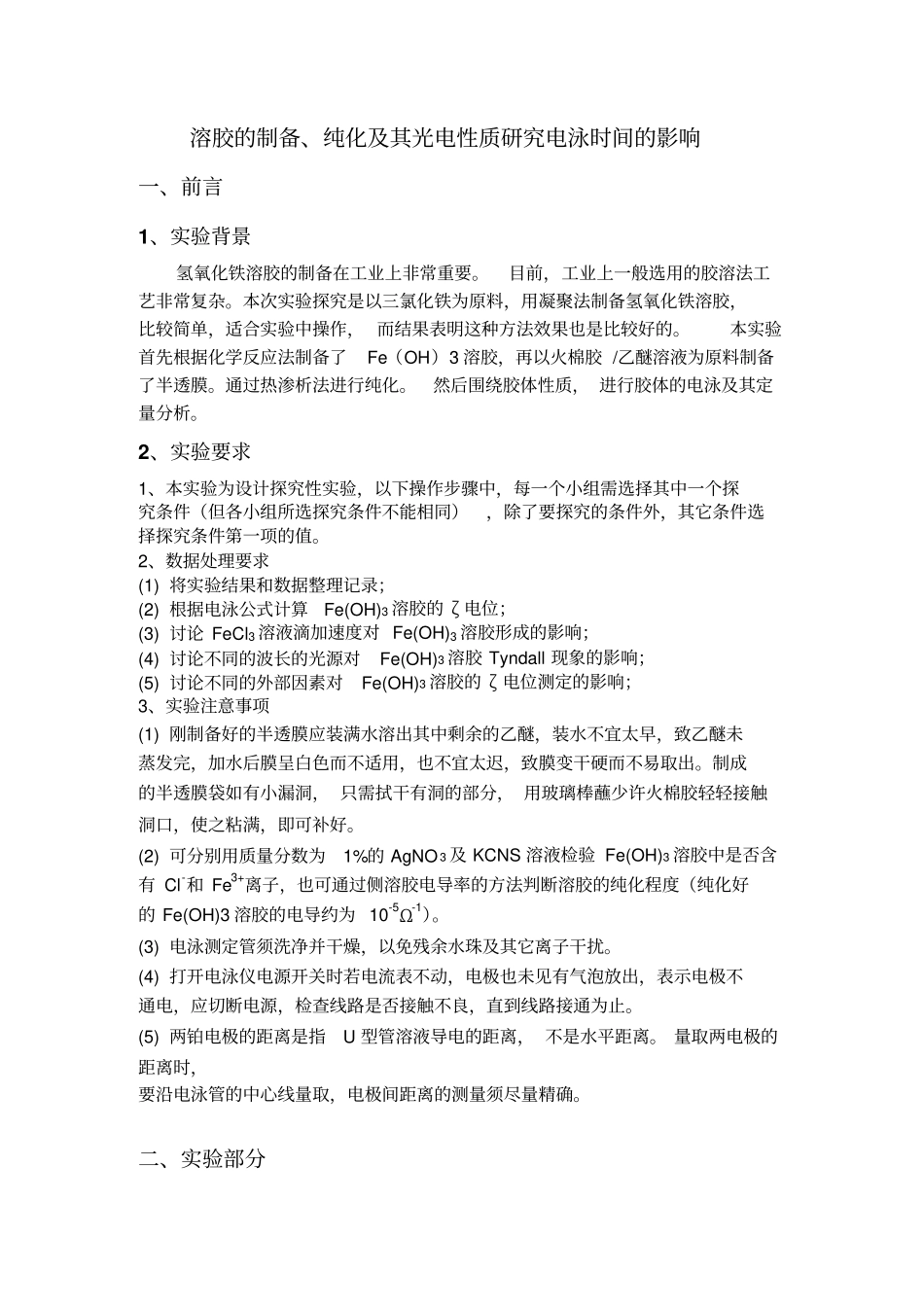 溶胶的制备、纯化及其光电性质研究电泳时间的影响

一、前言

1、实验背景

氢氧化铁溶胶的制备在工业上非常重要。 目前，工业上一般选用的胶溶法工艺非常复杂。本次实验探究是以三氯化铁为原料，用凝聚法制备氢氧化铁溶胶，比较简单，适合实验中操作， 而结果表明这种方法效果也是比较好的。 本实验首先根据化学反应法制备了 Fe（OH）3 溶胶，再以火棉胶 /乙醚溶液为原料制备了半透膜。通过热渗析法进行纯化。 然后围绕胶体性质， 进行胶体的电泳及其定量分析。

2、实验要求

1、本实验为设计探究性实验，以下操作步骤中，每一个小组需选择其中一个探究条件（但各小组所选探究条件不能相同） ，除了要探究的条件外，其它条件选择探究条件第一项的值。
2、数据处理要求
(1) 将实验结果和数据整理记录；
(2) 根据电泳公式计算 $Fe(OH)_3$ 溶胶的 ζ 电位；
(3) 讨论 $FeCl_3$ 溶液滴加速度对 $Fe(OH)_3$ 溶胶形成的影响；
(4) 讨论不同的波长的光源对 $Fe(OH)_3$ 溶胶 Tyndall 现象的影响；
(5) 讨论不同的外部因素对 $Fe(OH)_3$ 溶胶的 ζ 电位测定的影响；
3、实验注意事项
(1) 刚制备好的半透膜应装满水溶出其中剩余的乙醚，装水不宜太早，致乙醚未蒸发完，加水后膜呈白色而不适用，也不宜太迟，致膜变干硬而不易取出。制成的半透膜袋如有小漏洞， 只需拭干有洞的部分， 用玻璃棒蘸少许火棉胶轻轻接触洞口，使之粘满，即可补好。
(2) 可分别用质量分数为 1%的 $AgNO_3$ 及 KCNS 溶液检验 $Fe(OH)_3$ 溶胶中是否含有 $Cl^-$ 和 $Fe^{3+}$ 离子，也可通过侧溶胶电导率的方法判断溶胶的纯化程度（纯化好的 Fe(OH)3 溶胶的电导约为 $10^{-5}\Omega^{-1}$）。
(3) 电泳测定管须洗净并干燥，以免残余水珠及其它离子干扰。
(4) 打开电泳仪电源开关时若电流表不动，电极也未见有气泡放出，表示电极不通电，应切断电源，检查线路是否接触不良，直到线路接通为止。
(5) 两铂电极的距离是指 U 型管溶液导电的距离， 不是水平距离。 量取两电极的距离时，
要沿电泳管的中心线量取，电极间距离的测量须尽量精确。

二、实验部分